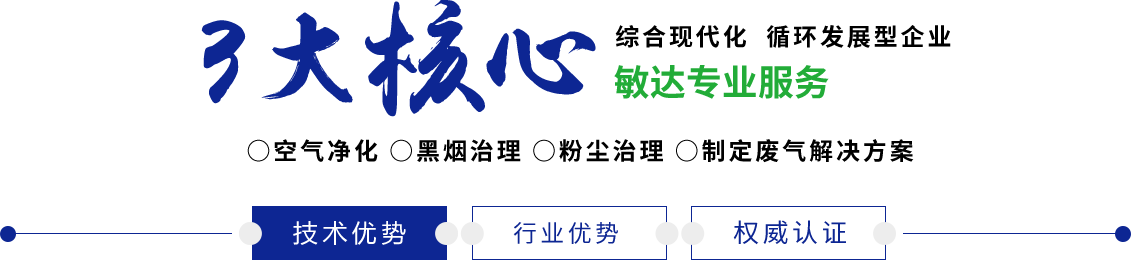 3大核心

综合现代化 循环发展型企业

敏达专业服务

○空气净化 ○黑烟治理 ○粉尘治理 ○制定废气解决方案

技术优势

行业优势

权威认证